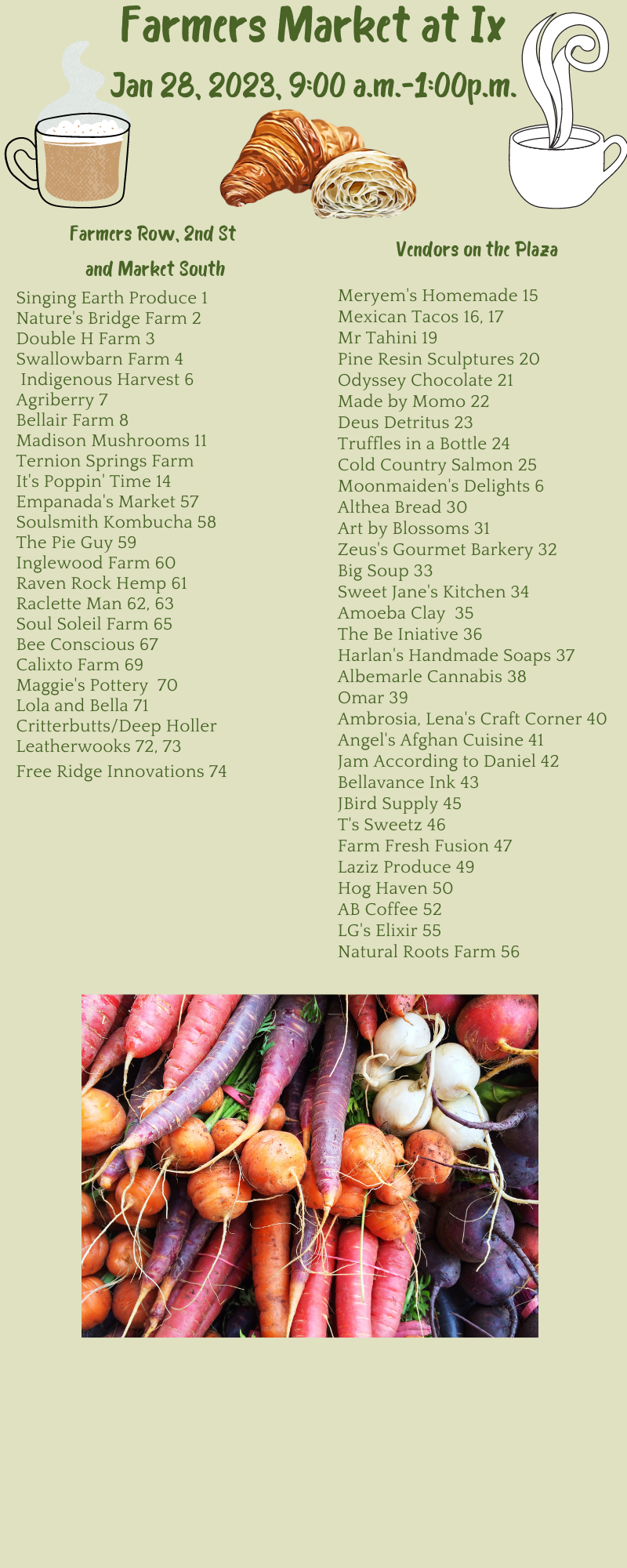 Farmers Market at Ix

Jan 28, 2023, 9:00 a.m.-1:00p.m.

Farmers Row, 2nd St and Market South

Singing Earth Produce 1
Nature's Bridge Farm 2
Double H Farm 3
Swallowbarn Farm 4
Indigenous Harvest 6
Agriberry 7
Bellair Farm 8
Madison Mushrooms 11
Ternion Springs Farm
It's Poppin' Time 14
Empanada's Market 57
Soulsmith Kombucha 58
The Pie Guy 59
Inglewood Farm 60
Raven Rock Hemp 61
Raclette Man 62, 63
Soul Soleil Farm 65
Bee Conscious 67
Calixto Farm 69
Maggie's Pottery 70
Lola and Bella 71
Critterbutts/Deep Holler Leatherwooks 72, 73
Free Ridge Innovations 74

Vendors on the Plaza

Meryem's Homemade 15
Mexican Tacos 16, 17
Mr Tahini 19
Pine Resin Sculptures 20
Odyssey Chocolate 21
Made by Momo 22
Deus Detritus 23
Truffles in a Bottle 24
Cold Country Salmon 25
Moonmaiden's Delights 6
Althea Bread 30
Art by Blossoms 31
Zeus's Gourmet Barkery 32
Big Soup 33
Sweet Jane's Kitchen 34
Amoeba Clay 35
The Be Iniative 36
Harlan's Handmade Soaps 37
Albemarle Cannabis 38
Omar 39
Ambrosia, Lena's Craft Corner 40
Angel's Afghan Cuisine 41
Jam According to Daniel 42
Bellavance Ink 43
JBird Supply 45
T's Sweetz 46
Farm Fresh Fusion 47
Laziz Produce 49
Hog Haven 50
AB Coffee 52
LG's Elixir 55
Natural Roots Farm 56